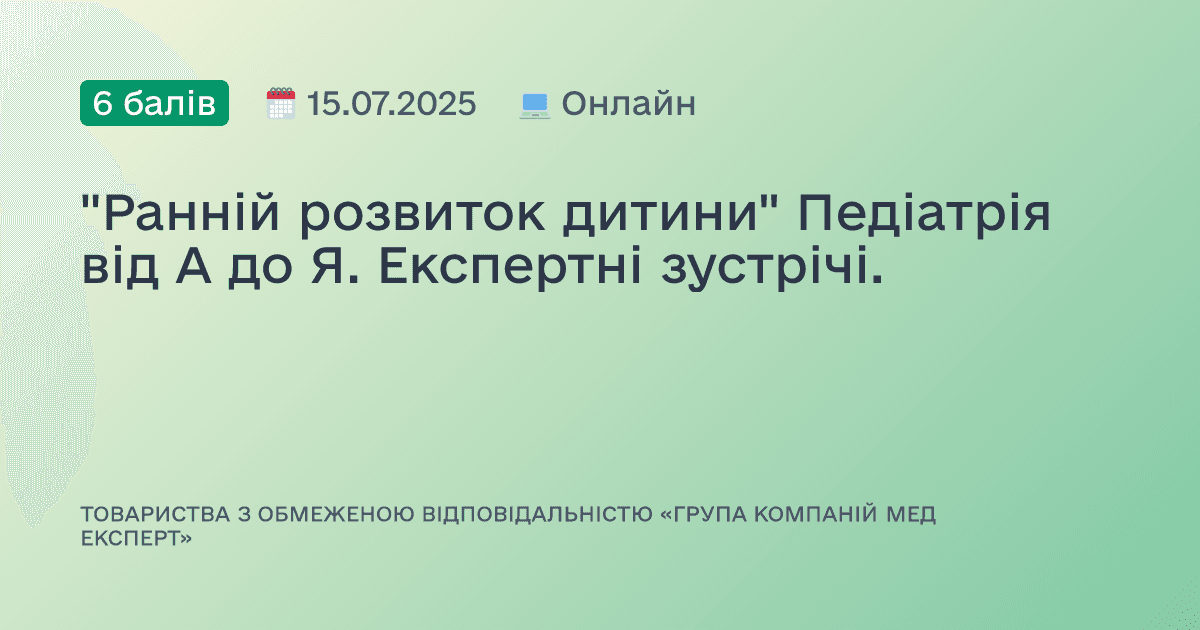 6 балів 15.07.2025 Онлайн

"Ранній розвиток дитини" Педіатрія від А до Я. Експертні зустрічі.

ТОВАРИСТВА З ОБМЕЖЕНОЮ ВІДПОВІДАЛЬНІСТЮ «ГРУПА КОМПАНІЙ МЕД ЕКСПЕРТ»